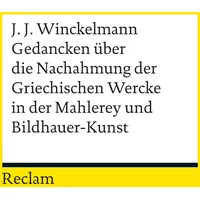 J. J. Winckelmann
Gedancken über die Nachahmung der Griechischen Wercke in der Mahlerey und Bildhauer-Kunst

Reclam